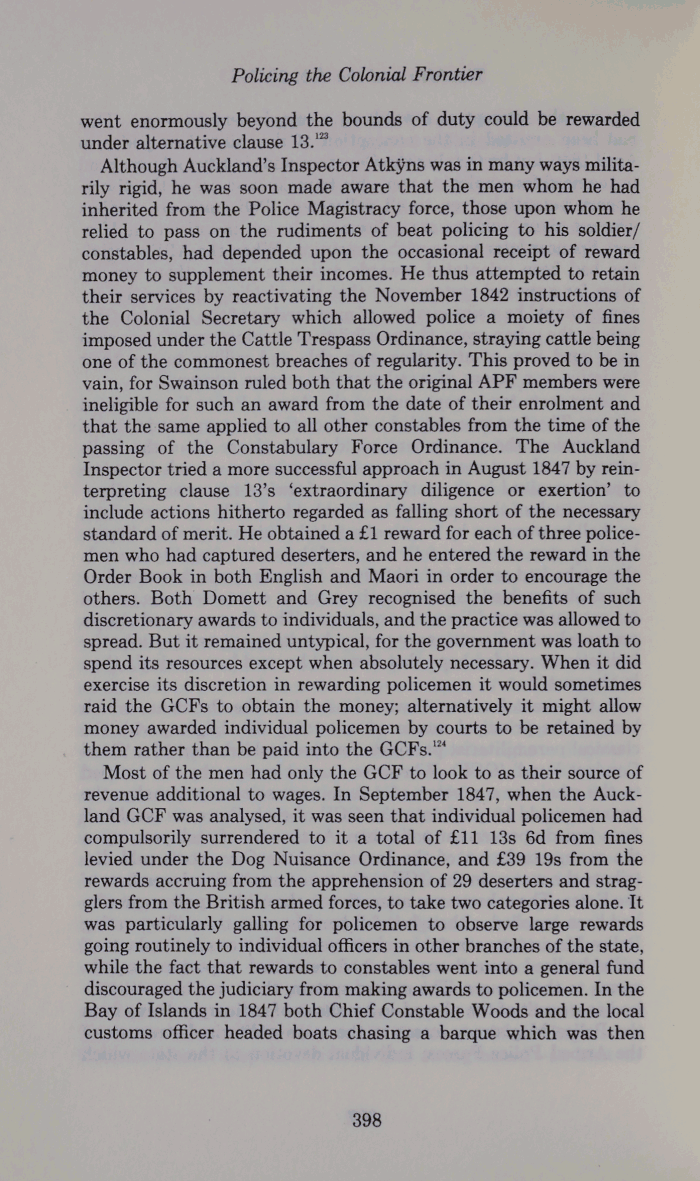 Policing the Colonial Frontier

went enormously beyond the bounds of duty could be rewarded under alternative clause 13.$^{123}$

Although Auckland's Inspector Atkÿns was in many ways militarily rigid, he was soon made aware that the men whom he had inherited from the Police Magistracy force, those upon whom he relied to pass on the rudiments of beat policing to his soldier/constables, had depended upon the occasional receipt of reward money to supplement their incomes. He thus attempted to retain their services by reactivating the November 1842 instructions of the Colonial Secretary which allowed police a moiety of fines imposed under the Cattle Trespass Ordinance, straying cattle being one of the commonest breaches of regularity. This proved to be in vain, for Swainson ruled both that the original APF members were ineligible for such an award from the date of their enrolment and that the same applied to all other constables from the time of the passing of the Constabulary Force Ordinance. The Auckland Inspector tried a more successful approach in August 1847 by reinterpreting clause 13's 'extraordinary diligence or exertion' to include actions hitherto regarded as falling short of the necessary standard of merit. He obtained a £1 reward for each of three policemen who had captured deserters, and he entered the reward in the Order Book in both English and Maori in order to encourage the others. Both Domett and Grey recognised the benefits of such discretionary awards to individuals, and the practice was allowed to spread. But it remained untypical, for the government was loath to spend its resources except when absolutely necessary. When it did exercise its discretion in rewarding policemen it would sometimes raid the GCFs to obtain the money; alternatively it might allow money awarded individual policemen by courts to be retained by them rather than be paid into the GCFs.$^{124}$

Most of the men had only the GCF to look to as their source of revenue additional to wages. In September 1847, when the Auckland GCF was analysed, it was seen that individual policemen had compulsorily surrendered to it a total of £11 13s 6d from fines levied under the Dog Nuisance Ordinance, and £39 19s from the rewards accruing from the apprehension of 29 deserters and stragglers from the British armed forces, to take two categories alone. It was particularly galling for policemen to observe large rewards going routinely to individual officers in other branches of the state, while the fact that rewards to constables went into a general fund discouraged the judiciary from making awards to policemen. In the Bay of Islands in 1847 both Chief Constable Woods and the local customs officer headed boats chasing a barque which was then

398